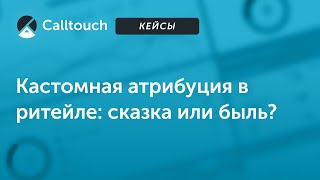 Calltouch

КЕЙСЫ

Кастомная атрибуция в ритейле: сказка или быль?